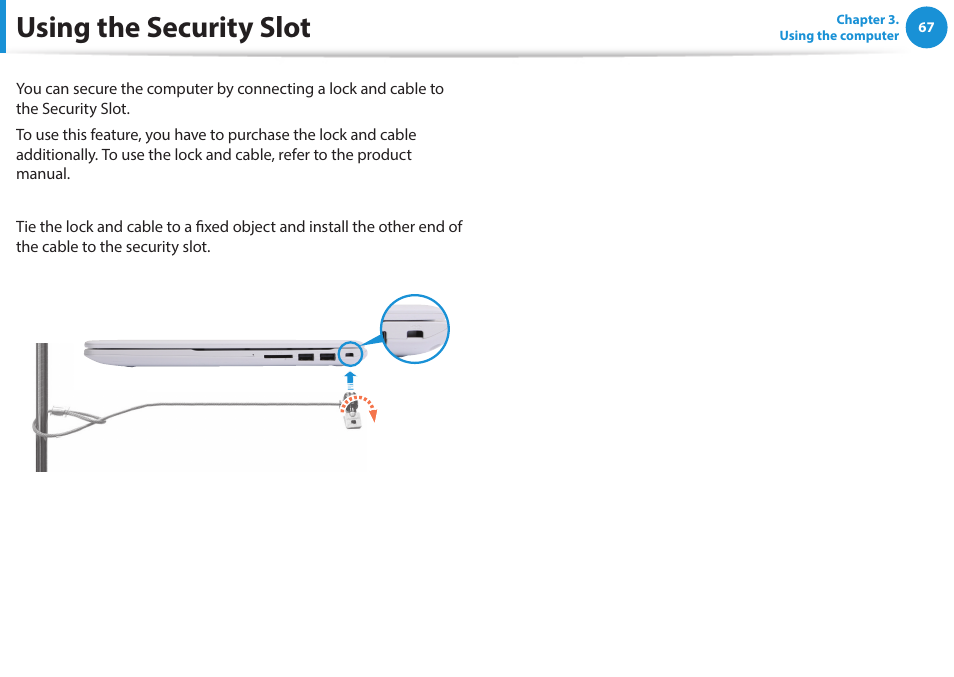 Using the Security Slot

Chapter 3.
Using the computer

67

You can secure the computer by connecting a lock and cable to the Security Slot.

To use this feature, you have to purchase the lock and cable additionally. To use the lock and cable, refer to the product manual.

Tie the lock and cable to a fixed object and install the other end of the cable to the security slot.